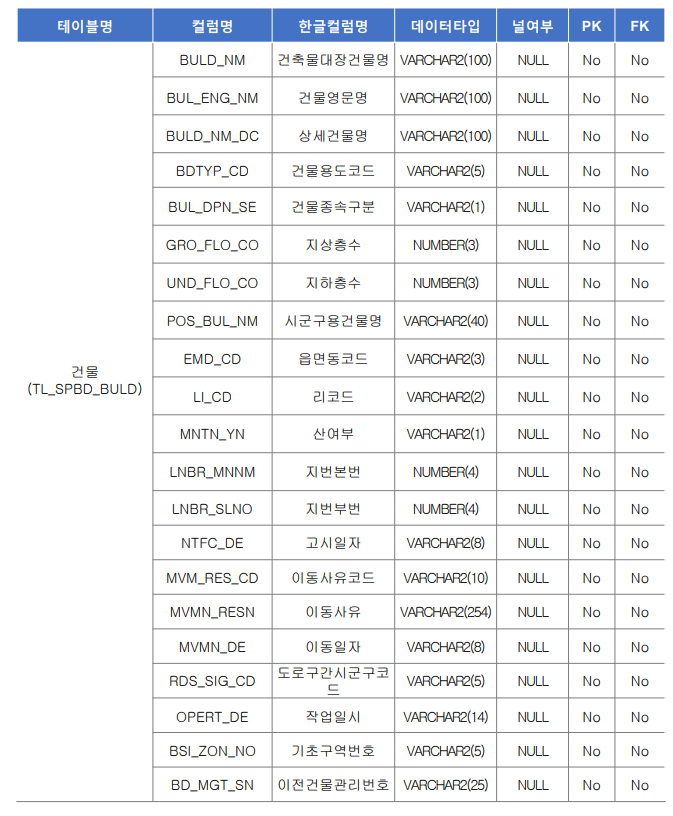 | 테이블명 | 컬럼명 | 한글컬럼명 | 데이터타입 | 널여부 | PK | FK |
|---|---|---|---|---|---|---|
| 건물 (TL_SPBD_BULD) | BULD_NM | 건축물대장건물명 | VARCHAR2(100) | NULL | No | No |
| | BUL_ENG_NM | 건물영문명 | VARCHAR2(100) | NULL | No | No |
| | BULD_NM_DC | 상세건물명 | VARCHAR2(100) | NULL | No | No |
| | BDTYP_CD | 건물용도코드 | VARCHAR2(5) | NULL | No | No |
| | BUL_DPN_SE | 건물종속구분 | VARCHAR2(1) | NULL | No | No |
| | GRO_FLO_CO | 지상층수 | NUMBER(3) | NULL | No | No |
| | UND_FLO_CO | 지하층수 | NUMBER(3) | NULL | No | No |
| | POS_BUL_NM | 시군구용건물명 | VARCHAR2(40) | NULL | No | No |
| | EMD_CD | 읍면동코드 | VARCHAR2(3) | NULL | No | No |
| | LI_CD | 리코드 | VARCHAR2(2) | NULL | No | No |
| | MNTN_YN | 산여부 | VARCHAR2(1) | NULL | No | No |
| | LNBR_MNNM | 지번본번 | NUMBER(4) | NULL | No | No |
| | LNBR_SLNO | 지번부번 | NUMBER(4) | NULL | No | No |
| | NTFC_DE | 고시일자 | VARCHAR2(8) | NULL | No | No |
| | MVM_RES_CD | 이동사유코드 | VARCHAR2(10) | NULL | No | No |
| | MVMN_RESN | 이동사유 | VARCHAR2(254) | NULL | No | No |
| | MVMN_DE | 이동일자 | VARCHAR2(8) | NULL | No | No |
| | RDS_SIG_CD | 도로구간시군구코드 | VARCHAR2(5) | NULL | No | No |
| | OPERT_DE | 작업일시 | VARCHAR2(14) | NULL | No | No |
| | BSI_ZON_NO | 기초구역번호 | VARCHAR2(5) | NULL | No | No |
| | BD_MGT_SN | 이전건물관리번호 | VARCHAR2(25) | NULL | No | No |